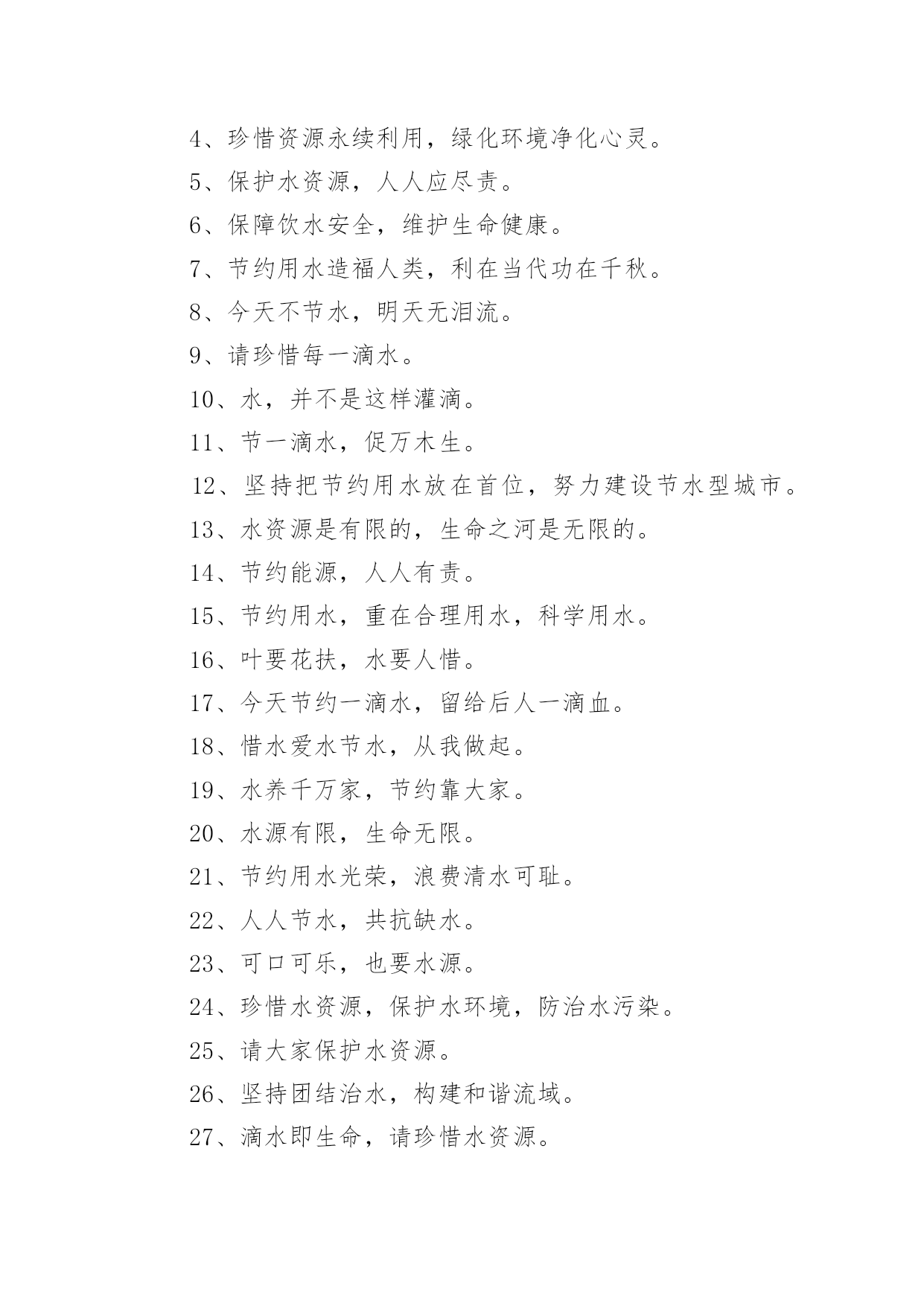 4、珍惜资源永续利用，绿化环境净化心灵。

5、保护水资源，人人应尽责。

6、保障饮水安全，维护生命健康。

7、节约用水造福人类，利在当代功在千秋。

8、今天不节水，明天无泪流。

9、请珍惜每一滴水。

10、水，并不是这样灌滴。

11、节一滴水，促万木生。

12、坚持把节约用水放在首位，努力建设节水型城市。

13、水资源是有限的，生命之河是无限的。

14、节约能源，人人有责。

15、节约用水，重在合理用水，科学用水。

16、叶要花扶，水要人惜。

17、今天节约一滴水，留给后人一滴血。

18、惜水爱水节水，从我做起。

19、水养千万家，节约靠大家。

20、水源有限，生命无限。

21、节约用水光荣，浪费清水可耻。

22、人人节水，共抗缺水。

23、可口可乐，也要水源。

24、珍惜水资源，保护水环境，防治水污染。

25、请大家保护水资源。

26、坚持团结治水，构建和谐流域。

27、滴水即生命，请珍惜水资源。